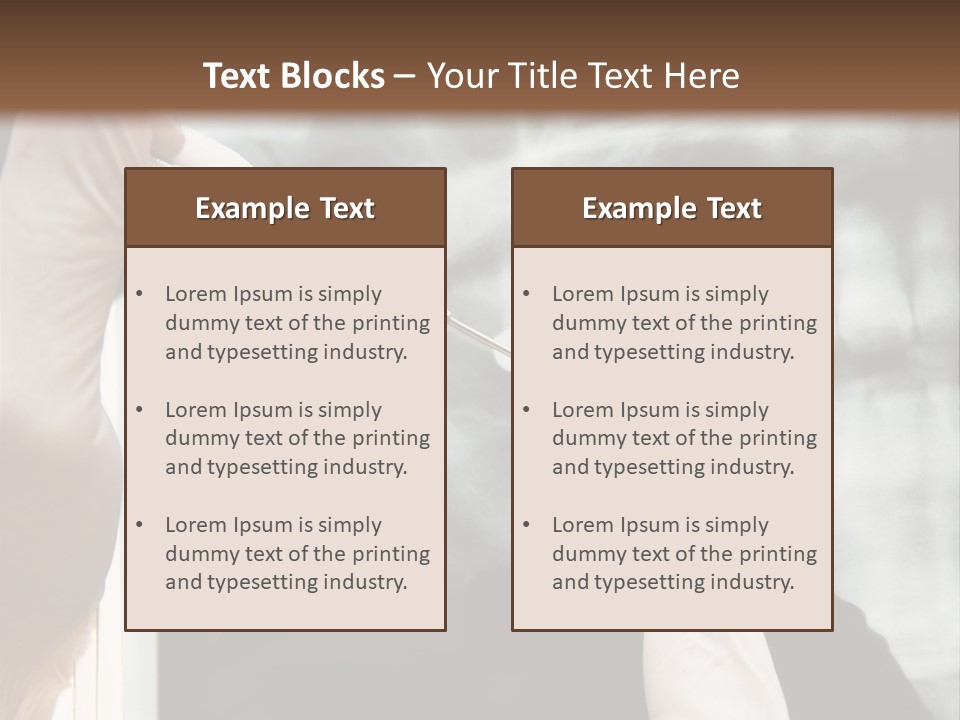 Text Blocks – Your Title Text Here

Example Text

• Lorem Ipsum is simply dummy text of the printing and typesetting industry.

• Lorem Ipsum is simply dummy text of the printing and typesetting industry.

• Lorem Ipsum is simply dummy text of the printing and typesetting industry.

Example Text

• Lorem Ipsum is simply dummy text of the printing and typesetting industry.

• Lorem Ipsum is simply dummy text of the printing and typesetting industry.

• Lorem Ipsum is simply dummy text of the printing and typesetting industry.